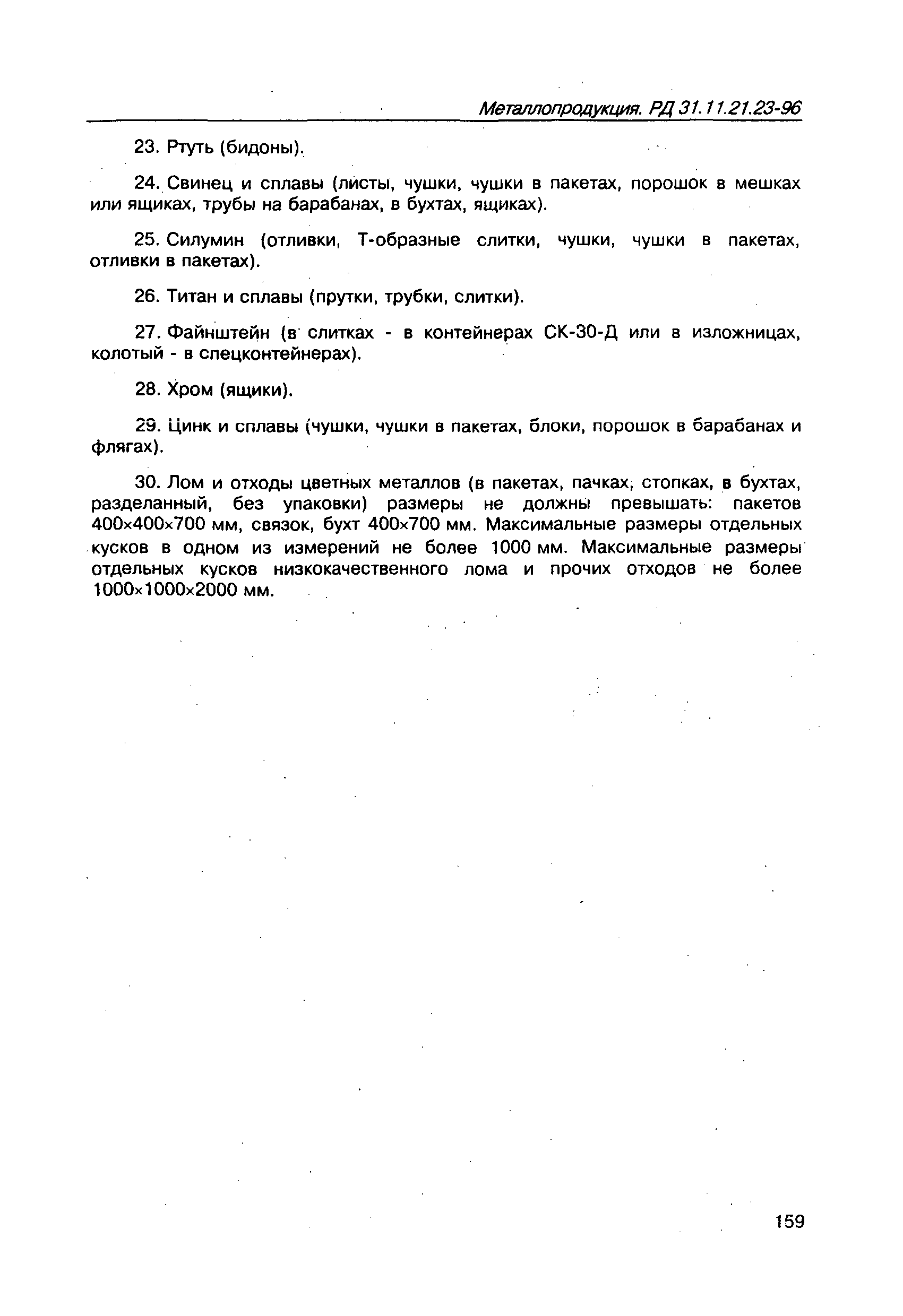 Металлопродукция. РД 31.11.21.23-96

23. Ртуть (бидоны).

24. Свинец и сплавы (листы, чушки, чушки в пакетах, порошок в мешках или ящиках, трубы на барабанах, в бухтах, ящиках).

25. Силумин (отливки, Т-образные слитки, чушки, чушки в пакетах, отливки в пакетах).

26. Титан и сплавы (прутки, трубки, слитки).

27. Файнштейн (в слитках - в контейнерах СК-30-Д или в изложницах, колотый - в спецконтейнерах).

28. Хром (ящики).

29. Цинк и сплавы (чушки, чушки в пакетах, блоки, порошок в барабанах и флягах).

30. Лом и отходы цветных металлов (в пакетах, пачках, стопках, в бухтах, разделанный, без упаковки) размеры не должны превышать: пакетов 400×400×700 мм, связок, бухт 400×700 мм. Максимальные размеры отдельных кусков в одном из измерений не более 1000 мм. Максимальные размеры отдельных кусков низкокачественного лома и прочих отходов не более 1000×1000×2000 мм.

159